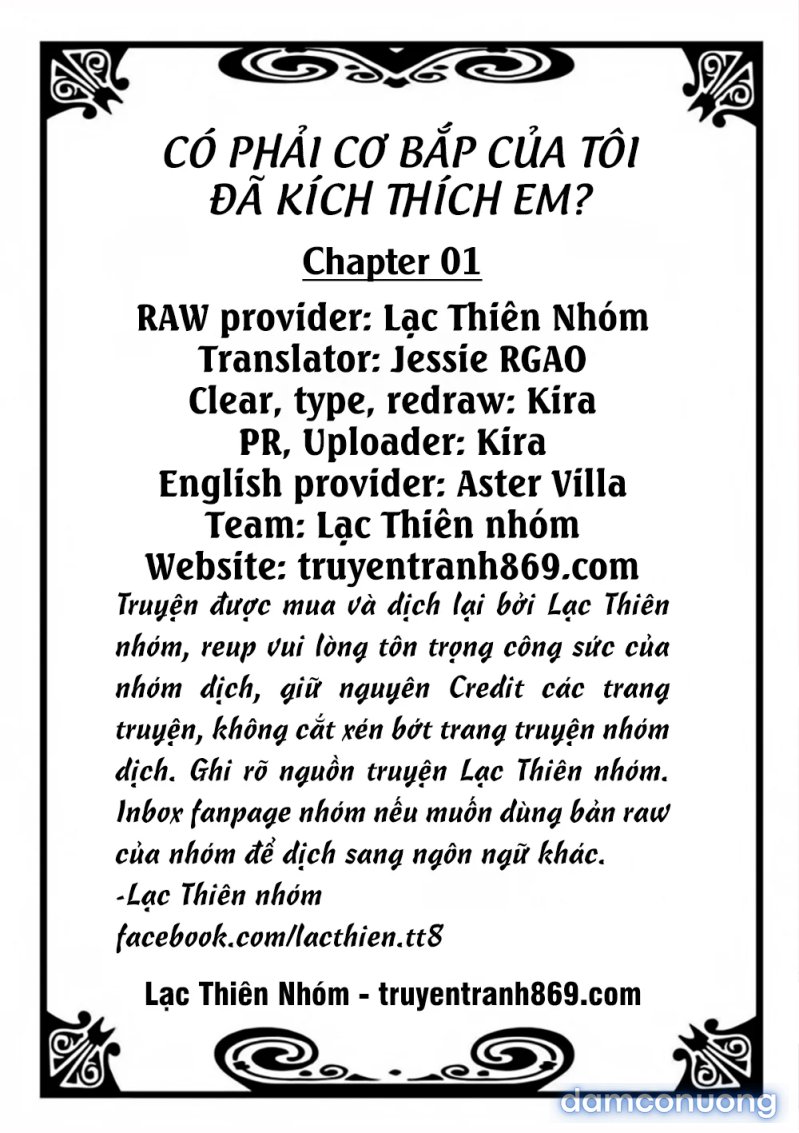 CÓ PHẢI CƠ BẮP CỦA TÔI ĐÃ KÍCH THÍCH EM?

Chapter 01

RAW provider: Lạc Thiên Nhóm
Translator: Jessie RGAO
Clear, type, redraw: Kira
PR, Uploader: Kira
English provider: Aster Villa
Team: Lạc Thiên nhóm
Website: truyentranh869.com

Truyện được mua và dịch lại bởi Lạc Thiên nhóm, reup vui lòng tôn trọng công sức của nhóm dịch, giữ nguyên Credit các trang truyện, không cắt xén bớt trang truyện nhóm dịch. Ghi rõ nguồn truyện Lạc Thiên nhóm. Inbox fanpage nhóm nếu muốn dùng bản raw của nhóm để dịch sang ngôn ngữ khác.
-Lạc Thiên nhóm
facebook.com/lacthien.tt8

Lạc Thiên Nhóm - truyentranh869.com

damconuong